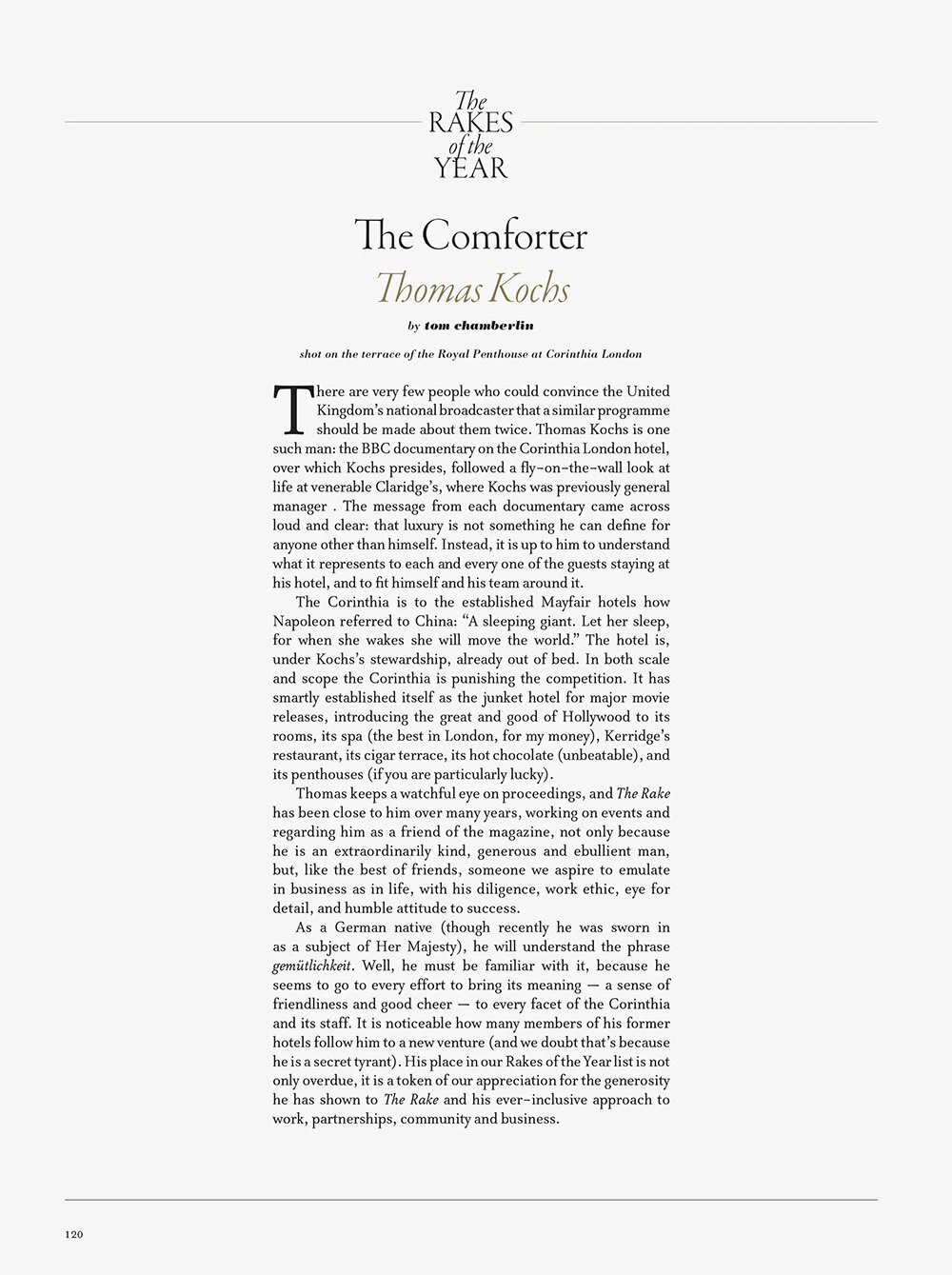 The RAKES of the YEAR

The Comforter

Thomas Kochs

by tom chamberlin

shot on the terrace of the Royal Penthouse at Corinthia London

There are very few people who could convince the United Kingdom's national broadcaster that a similar programme should be made about them twice. Thomas Kochs is one such man: the BBC documentary on the Corinthia London hotel, over which Kochs presides, followed a fly-on-the-wall look at life at venerable Claridge's, where Kochs was previously general manager . The message from each documentary came across loud and clear: that luxury is not something he can define for anyone other than himself. Instead, it is up to him to understand what it represents to each and every one of the guests staying at his hotel, and to fit himself and his team around it.

The Corinthia is to the established Mayfair hotels how Napoleon referred to China: "A sleeping giant. Let her sleep, for when she wakes she will move the world." The hotel is, under Kochs's stewardship, already out of bed. In both scale and scope the Corinthia is punishing the competition. It has smartly established itself as the junket hotel for major movie releases, introducing the great and good of Hollywood to its rooms, its spa (the best in London, for my money), Kerridge's restaurant, its cigar terrace, its hot chocolate (unbeatable), and its penthouses (if you are particularly lucky).

Thomas keeps a watchful eye on proceedings, and The Rake has been close to him over many years, working on events and regarding him as a friend of the magazine, not only because he is an extraordinarily kind, generous and ebullient man, but, like the best of friends, someone we aspire to emulate in business as in life, with his diligence, work ethic, eye for detail, and humble attitude to success.

As a German native (though recently he was sworn in as a subject of Her Majesty), he will understand the phrase gemütlichkeit. Well, he must be familiar with it, because he seems to go to every effort to bring its meaning — a sense of friendliness and good cheer — to every facet of the Corinthia and its staff. It is noticeable how many members of his former hotels follow him to a new venture (and we doubt that's because he is a secret tyrant). His place in our Rakes of the Year list is not only overdue, it is a token of our appreciation for the generosity he has shown to The Rake and his ever-inclusive approach to work, partnerships, community and business.

120